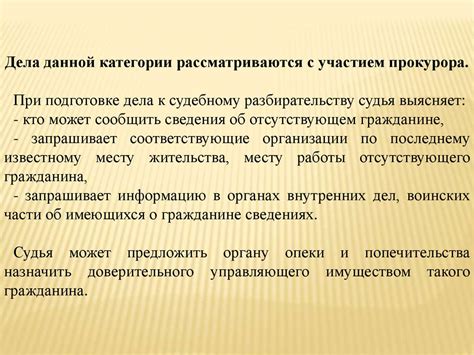 Дела данной категории рассматриваются с участием прокурора.

При подготовке дела к судебному разбирательству судья выясняет:
- кто может сообщить сведения об отсутствующем гражданине,
- запрашивает соответствующие организации по последнему известному месту жительства, месту работы отсутствующего гражданина,
- запрашивает информацию в органах внутренних дел, воинских части об имеющихся о гражданине сведениях.

Судья может предложить органу опеки и попечительства назначить доверительного управляющего имуществом такого гражданина.